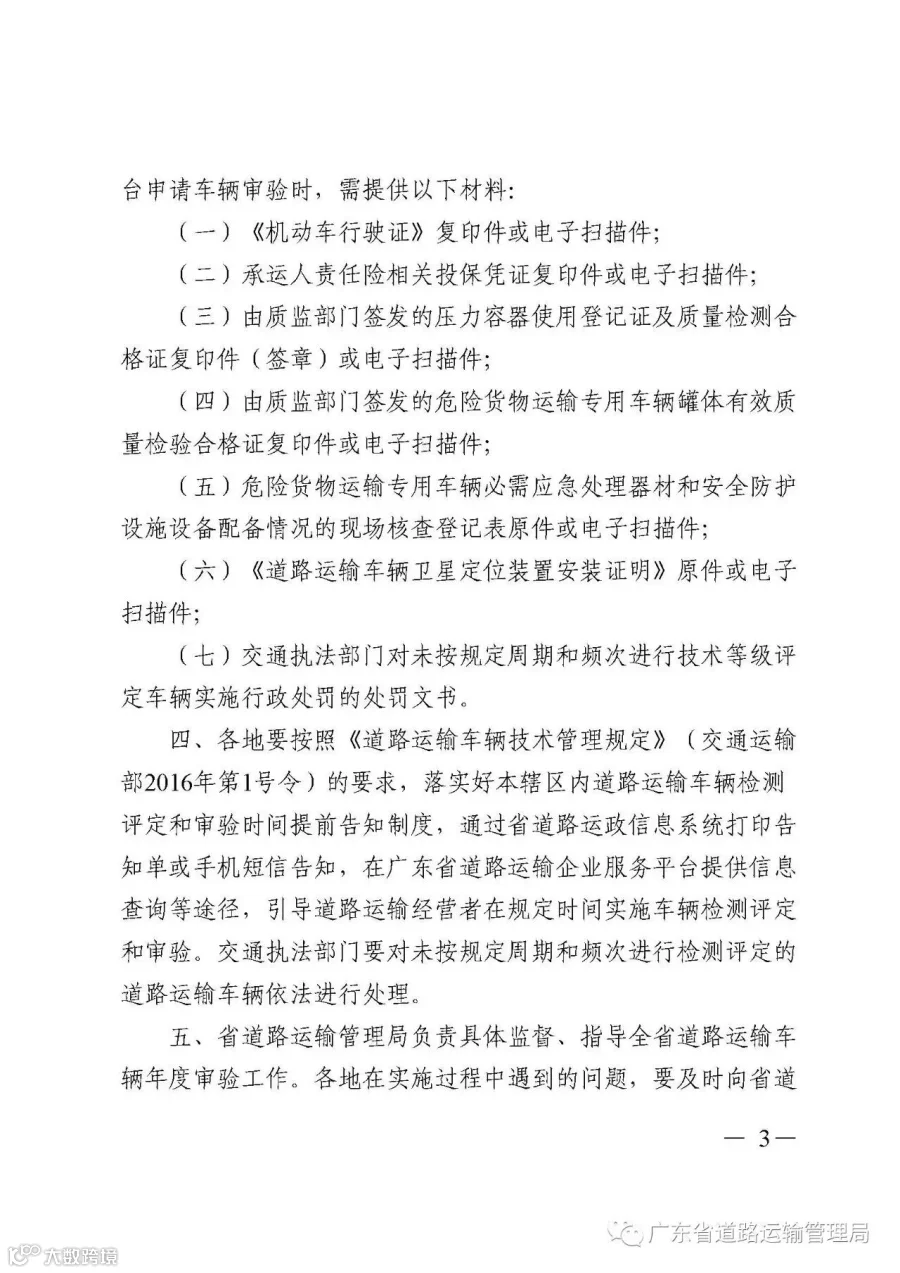 台申请车辆审验时，需提供以下材料：

（一）《机动车行驶证》复印件或电子扫描件；

（二）承运人责任险相关投保凭证复印件或电子扫描件；

（三）由质监部门签发的压力容器使用登记证及质量检测合格证复印件（签章）或电子扫描件；

（四）由质监部门签发的危险货物运输专用车辆罐体有效质量检验合格证复印件或电子扫描件；

（五）危险货物运输专用车辆必需应急处理器材和安全防护设施设备配备情况的现场核查登记表原件或电子扫描件；

（六）《道路运输车辆卫星定位装置安装证明》原件或电子扫描件；

（七）交通执法部门对未按规定周期和频次进行技术等级评定车辆实施行政处罚的处罚文书。

四、各地要按照《道路运输车辆技术管理规定》（交通运输部2016年第1号令）的要求，落实好本辖区内道路运输车辆检测评定和审验时间提前告知制度，通过省道路运政信息系统打印告知单或手机短信告知，在广东省道路运输企业服务平台提供信息查询等途径，引导道路运输经营者在规定时间实施车辆检测评定和审验。交通执法部门要对未按规定周期和频次进行检测评定的道路运输车辆依法进行处理。

五、省道路运输管理局负责具体监督、指导全省道路运输车辆年度审验工作。各地在实施过程中遇到的问题，要及时向省道

— 3 —

广东省道路运输管理局

大数跨境